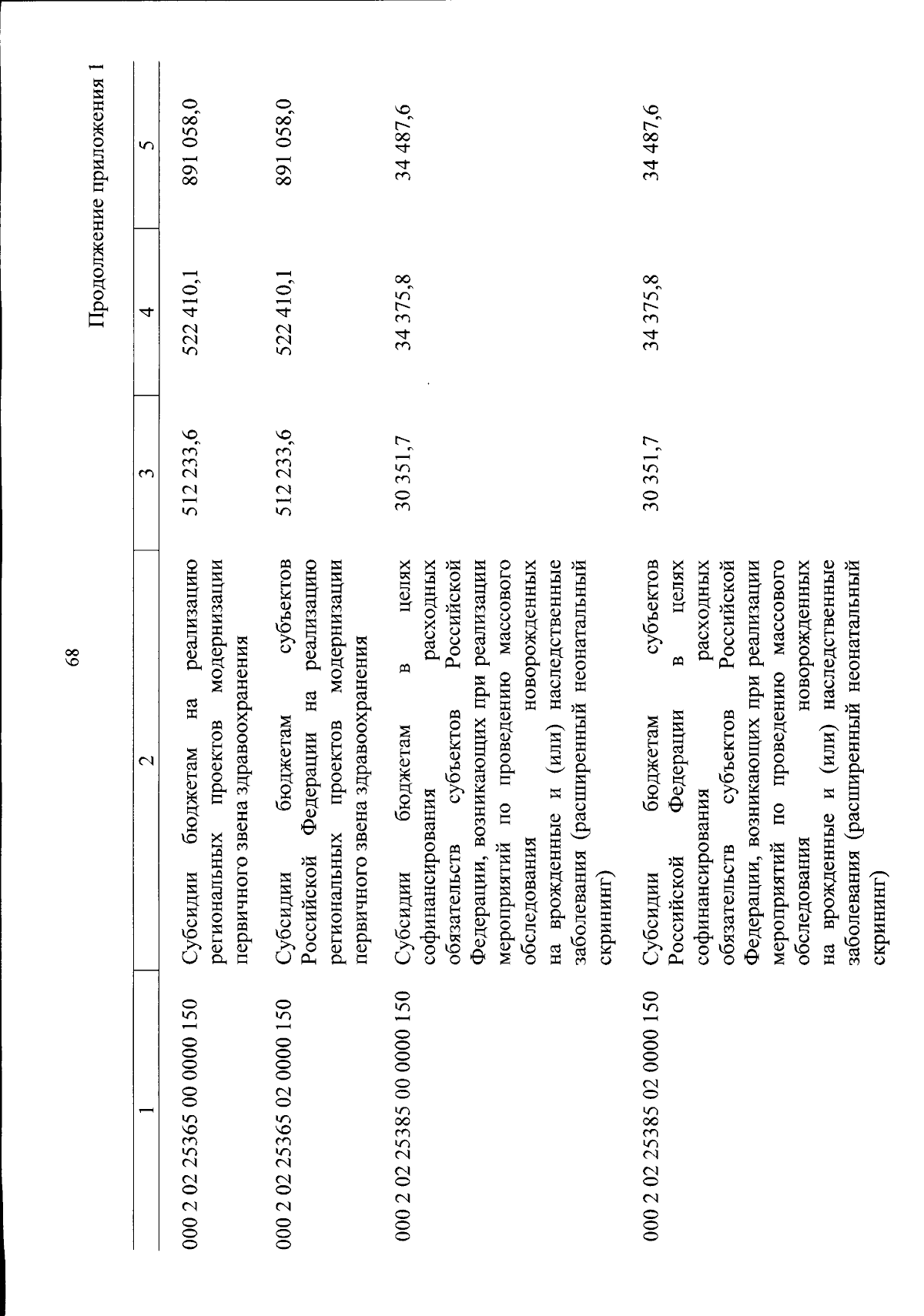 68

Продолжение приложения 1

| 1 | 2 | 3 | 4 | 5 |
|---|---|---|---|---|
| 000 2 02 25365 00 0000 150 | Субсидии бюджетам на реализацию региональных проектов модернизации первичного звена здравоохранения | 512 233,6 | 522 410,1 | 891 058,0 |
| 000 2 02 25365 02 0000 150 | Субсидии бюджетам субъектов Российской Федерации на реализацию региональных проектов модернизации первичного звена здравоохранения | 512 233,6 | 522 410,1 | 891 058,0 |
| 000 2 02 25385 00 0000 150 | Субсидии бюджетам в целях софинансирования расходных обязательств субъектов Российской Федерации, возникающих при реализации мероприятий по проведению массового обследования новорожденных на врожденные и (или) наследственные заболевания (расширенный неонатальный скрининг) | 30 351,7 | 34 375,8 | 34 487,6 |
| 000 2 02 25385 02 0000 150 | Субсидии бюджетам субъектов Российской Федерации в целях софинансирования расходных обязательств субъектов Российской Федерации, возникающих при реализации мероприятий по проведению массового обследования новорожденных на врожденные и (или) наследственные заболевания (расширенный неонатальный скрининг) | 30 351,7 | 34 375,8 | 34 487,6 |